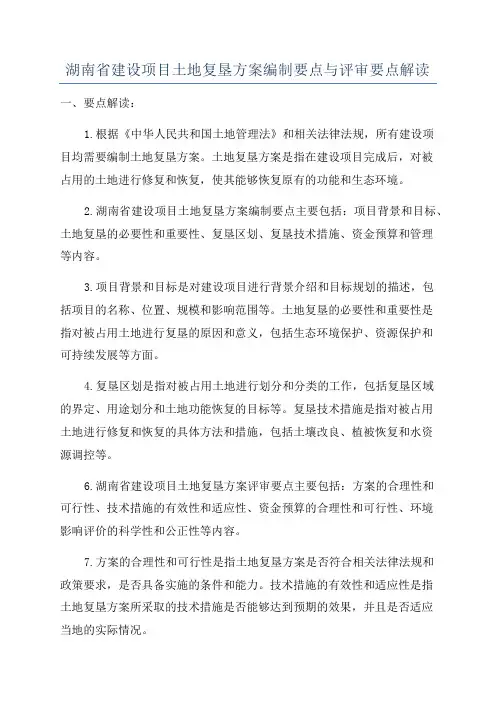 湖南省建设项目土地复垦方案编制要点与评审要点解读

一、要点解读：

1.根据《中华人民共和国土地管理法》和相关法律法规，所有建设项目均需要编制土地复垦方案。土地复垦方案是指在建设项目完成后，对被占用的土地进行修复和恢复，使其能够恢复原有的功能和生态环境。

2.湖南省建设项目土地复垦方案编制要点主要包括：项目背景和目标、土地复垦的必要性和重要性、复垦区划、复垦技术措施、资金预算和管理等内容。

3.项目背景和目标是对建设项目进行背景介绍和目标规划的描述，包括项目的名称、位置、规模和影响范围等。土地复垦的必要性和重要性是指对被占用土地进行复垦的原因和意义，包括生态环境保护、资源保护和可持续发展等方面。

4.复垦区划是指对被占用土地进行划分和分类的工作，包括复垦区域的界定、用途划分和土地功能恢复的目标等。复垦技术措施是指对被占用土地进行修复和恢复的具体方法和措施，包括土壤改良、植被恢复和水资源调控等。

6.湖南省建设项目土地复垦方案评审要点主要包括：方案的合理性和可行性、技术措施的有效性和适应性、资金预算的合理性和可行性、环境影响评价的科学性和公正性等内容。

7.方案的合理性和可行性是指土地复垦方案是否符合相关法律法规和政策要求，是否具备实施的条件和能力。技术措施的有效性和适应性是指土地复垦方案所采取的技术措施是否能够达到预期的效果，并且是否适应当地的实际情况。